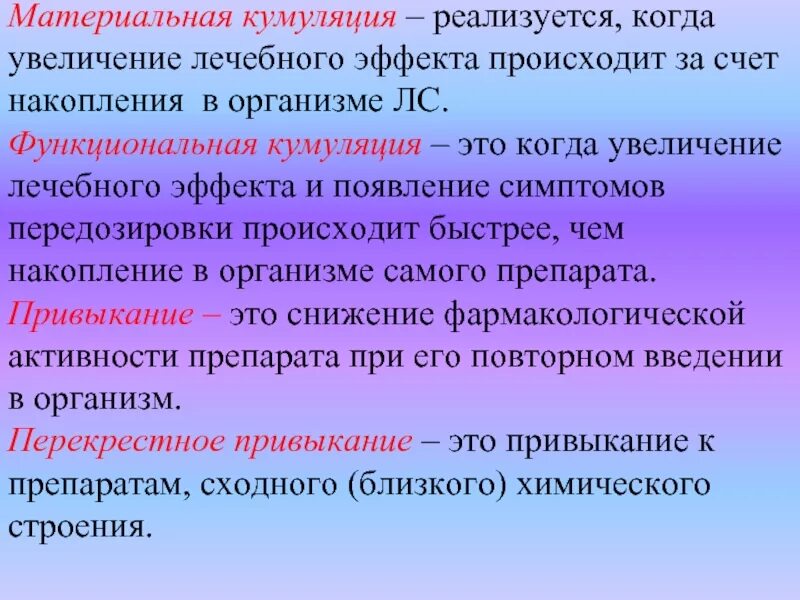 Материальная кумуляция – реализуется, когда увеличение лечебного эффекта происходит за счет накопления  в организме ЛС.

Функциональная кумуляция – это когда увеличение лечебного эффекта и появление симптомов передозировки происходит быстрее, чем накопление в организме самого препарата.

Привыкание – это снижение фармакологической активности препарата при его повторном введении в организм.

Перекрестное привыкание – это привыкание к препаратам, сходного (близкого) химического строения.